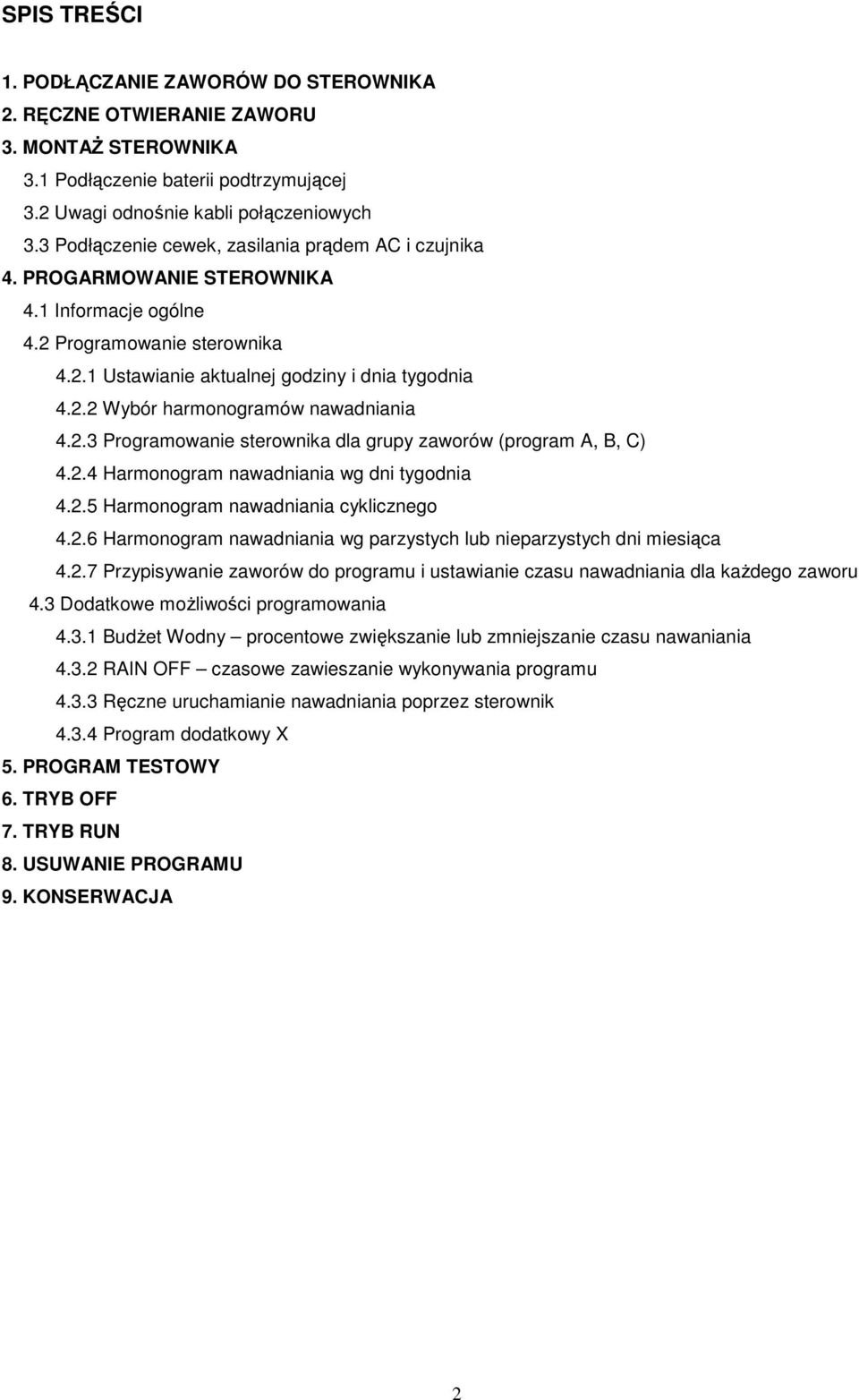 SPIS TREŚCI

1. PODŁĄCZANIE ZAWORÓW DO STEROWNIKA
2. RĘCZNE OTWIERANIE ZAWORU
3. MONTAŻ STEROWNIKA
3.1 Podłączenie baterii podtrzymującej
3.2 Uwagi odnośnie kabli połączeniowych
3.3 Podłączenie cewek, zasilania prądem AC i czujnika
4. PROGARMOWANIE STEROWNIKA
4.1 Informacje ogólne
4.2 Programowanie sterownika
4.2.1 Ustawianie aktualnej godziny i dnia tygodnia
4.2.2 Wybór harmonogramów nawadniania
4.2.3 Programowanie sterownika dla grupy zaworów (program A, B, C)
4.2.4 Harmonogram nawadniania wg dni tygodnia
4.2.5 Harmonogram nawadniania cyklicznego
4.2.6 Harmonogram nawadniania wg parzystych lub nieparzystych dni miesiąca
4.2.7 Przypisywanie zaworów do programu i ustawianie czasu nawadniania dla każdego zaworu
4.3 Dodatkowe możliwości programowania
4.3.1 Budżet Wodny – procentowe zwiększanie lub zmniejszanie czasu nawaniania
4.3.2 RAIN OFF – czasowe zawieszanie wykonywania programu
4.3.3 Ręczne uruchamianie nawadniania poprzez sterownik
4.3.4 Program dodatkowy X
5. PROGRAM TESTOWY
6. TRYB OFF
7. TRYB RUN
8. USUWANIE PROGRAMU
9. KONSERWACJA

2